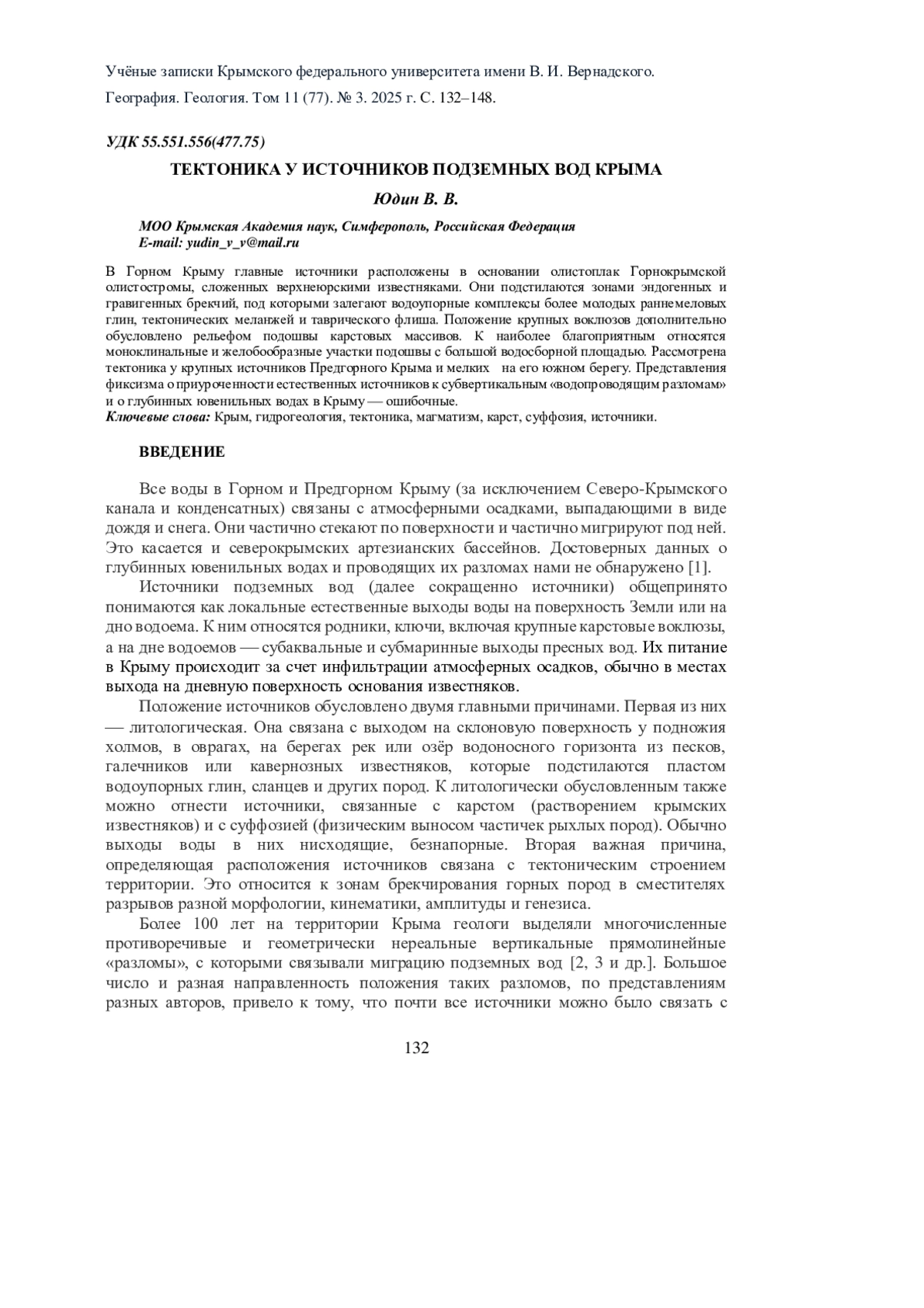 Учёные записки Крымского федерального университета имени В. И. Вернадского.
География. Геология. Том 11 (77). № 3. 2025 г. С. 132–148.

УДК 55.551.556(477.75)

ТЕКТОНИКА У ИСТОЧНИКОВ ПОДЗЕМНЫХ ВОД КРЫМА

Юдин В. В.

МОО Крымская Академия наук, Симферополь, Российская Федерация
E-mail: yudin_v_v@mail.ru

В Горном Крыму главные источники расположены в основании олистоплак Горнокрымской олистостромы, сложенных верхнеюрскими известняками. Они подстилаются зонами эндогенных и гравигенных брекчий, под которыми залегают водоупорные комплексы более молодых раннемеловых глин, тектонических меланжей и таврического флиша. Положение крупных воклюзов дополнительно обусловлено рельефом подошвы карстовых массивов. К наиболее благоприятным относятся моноклинальные и желобообразные участки подошвы с большой водосборной площадью. Рассмотрена тектоника у крупных источников Предгорного Крыма и мелких на его южном берегу. Представления фиксизма о приуроченности естественных источников к субвертикальным «водопроводящим разломам» и о глубинных ювенильных водах в Крыму — ошибочные.
Ключевые слова: Крым, гидрогеология, тектоника, магматизм, карст, суффозия, источники.

ВВЕДЕНИЕ

Все воды в Горном и Предгорном Крыму (за исключением Северо-Крымского канала и конденсатных) связаны с атмосферными осадками, выпадающими в виде дождя и снега. Они частично стекают по поверхности и частично мигрируют под ней. Это касается и северокрымских артезианских бассейнов. Достоверных данных о глубинных ювенильных водах и проводящих их разломах нами не обнаружено [1].

Источники подземных вод (далее сокращенно источники) общепринято понимаются как локальные естественные выходы воды на поверхность Земли или на дно водоема. К ним относятся родники, ключи, включая крупные карстовые воклюзы, а на дне водоемов — субаквальные и субмаринные выходы пресных вод. Их питание в Крыму происходит за счет инфильтрации атмосферных осадков, обычно в местах выхода на дневную поверхность основания известняков.

Положение источников обусловлено двумя главными причинами. Первая из них — литологическая. Она связана с выходом на склоновую поверхность у подножия холмов, в оврагах, на берегах рек или озёр водоносного горизонта из песков, галечников или кавернозных известняков, которые подстилаются пластом водоупорных глин, сланцев и других пород. К литологически обусловленным также можно отнести источники, связанные с карстом (растворением крымских известняков) и с суффозией (физическим выносом частичек рыхлых пород). Обычно выходы воды в них нисходящие, безнапорные. Вторая важная причина, определяющая расположения источников связана с тектоническим строением территории. Это относится к зонам брекчирования горных пород в сместителях разрывов разной морфологии, кинематики, амплитуды и генезиса.

Более 100 лет на территории Крыма геологи выделяли многочисленные противоречивые и геометрически нереальные вертикальные прямолинейные «разломы», с которыми связывали миграцию подземных вод [2, 3 и др.]. Большое число и разная направленность положения таких разломов, по представлениям разных авторов, привело к тому, что почти все источники можно было связать с

132